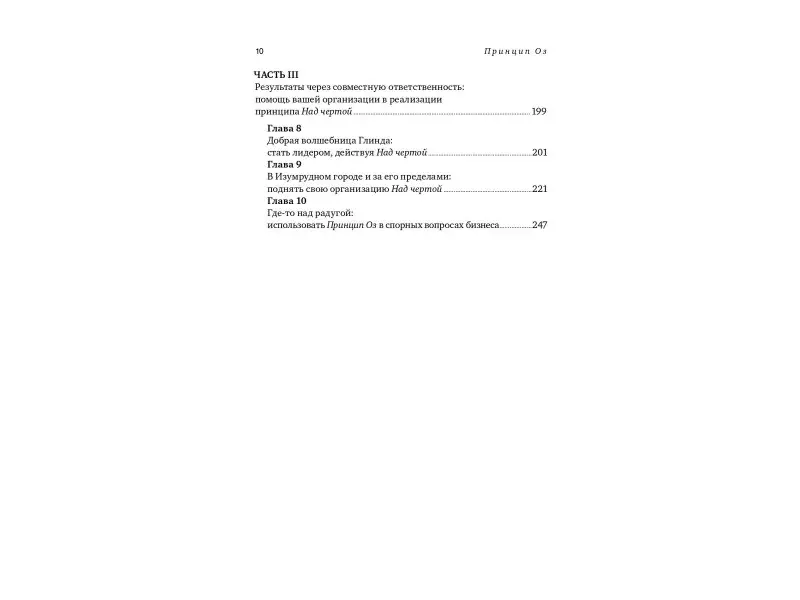 10 Принцип Оз

ЧАСТЬ III
Результаты через совместную ответственность:
помощь вашей организации в реализации
принципа Над чертой 199

Глава 8
Добрая волшебница Глинда:
стать лидером, действуя Над чертой 201

Глава 9
В Изумрудном городе и за его пределами:
поднять свою организацию Над чертой 221

Глава 10
Где-то над радугой:
использовать Принцип Оз в спорных вопросах бизнеса 247